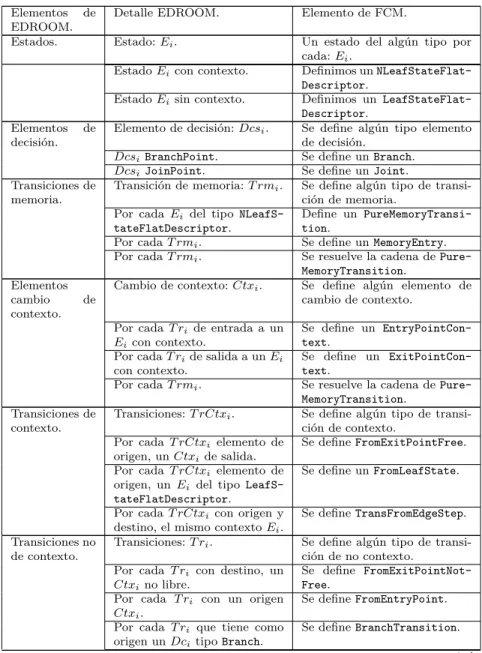 | Elementos de EDROOM. | Detalle EDROOM. | Elemento de FCM. |
|---|---|---|
| Estados. | Estado: $E_i$. | Un estado del algún tipo por cada: $E_i$. |
| | Estado $E_i$ con contexto. | Definimos un NLeafStateFlatDescriptor. |
| | Estado $E_i$ sin contexto. | Definimos un LeafStateFlatDescriptor. |
| Elementos de decisión. | Elemento de decisión: $Dcs_i$. | Se define algún tipo elemento de decisión. |
| | $Dcs_i$ BranchPoint. | Se define un Branch. |
| | $Dcs_i$ JoinPoint. | Se define un Joint. |
| Transiciones de memoria. | Transición de memoria: $Trm_i$. | Se define algún tipo de transición de memoria. |
| | Por cada $E_i$ del tipo NLeafStateFlatDescriptor. | Define un PureMemoryTransition. |
| | Por cada $Trm_i$. | Se define un MemoryEntry. |
| | Por cada $Trm_i$. | Se resuelve la cadena de PureMemoryTransition. |
| Elementos cambio de contexto. | Cambio de contexto: $Ctx_i$. | Se define algún elemento de cambio de contexto. |
| | Por cada $Tr_i$ de entrada a un $E_i$ con contexto. | Se define un EntryPointContext. |
| | Por cada $Tr_i$ de salida a un $E_i$ con contexto. | Se define un ExitPointContext. |
| | Por cada $Trm_i$. | Se resuelve la cadena de PureMemoryTransition. |
| Transiciones de contexto. | Transiciones: $TrCtx_i$. | Se define algún tipo de transición de contexto. |
| | Por cada $TrCtx_i$ elemento de origen, un $Ctx_i$ de salida. | Se define FromExitPointFree. |
| | Por cada $TrCtx_i$ elemento de origen, un $E_i$ del tipo LeafStateFlatDescriptor. | Se define un FromLeafState. |
| | Por cada $TrCtx_i$ con origen y destino, el mismo contexto $E_i$. | Se define TransFromEdgeStep. |
| Transiciones no de contexto. | Transiciones: $Tr_i$. | Se define algún tipo de transición de no contexto. |
| | Por cada $Tr_i$ con destino, un $Ctx_i$ no libre. | Se define FromExitPointNotFree. |
| | Por cada $Tr_i$ con un origen $Ctx_i$. | Se define FromEntryPoint. |
| | Por cada $Tr_i$ que tiene como origen un $Dc_i$ tipo Branch. | Se define BranchTransition. |